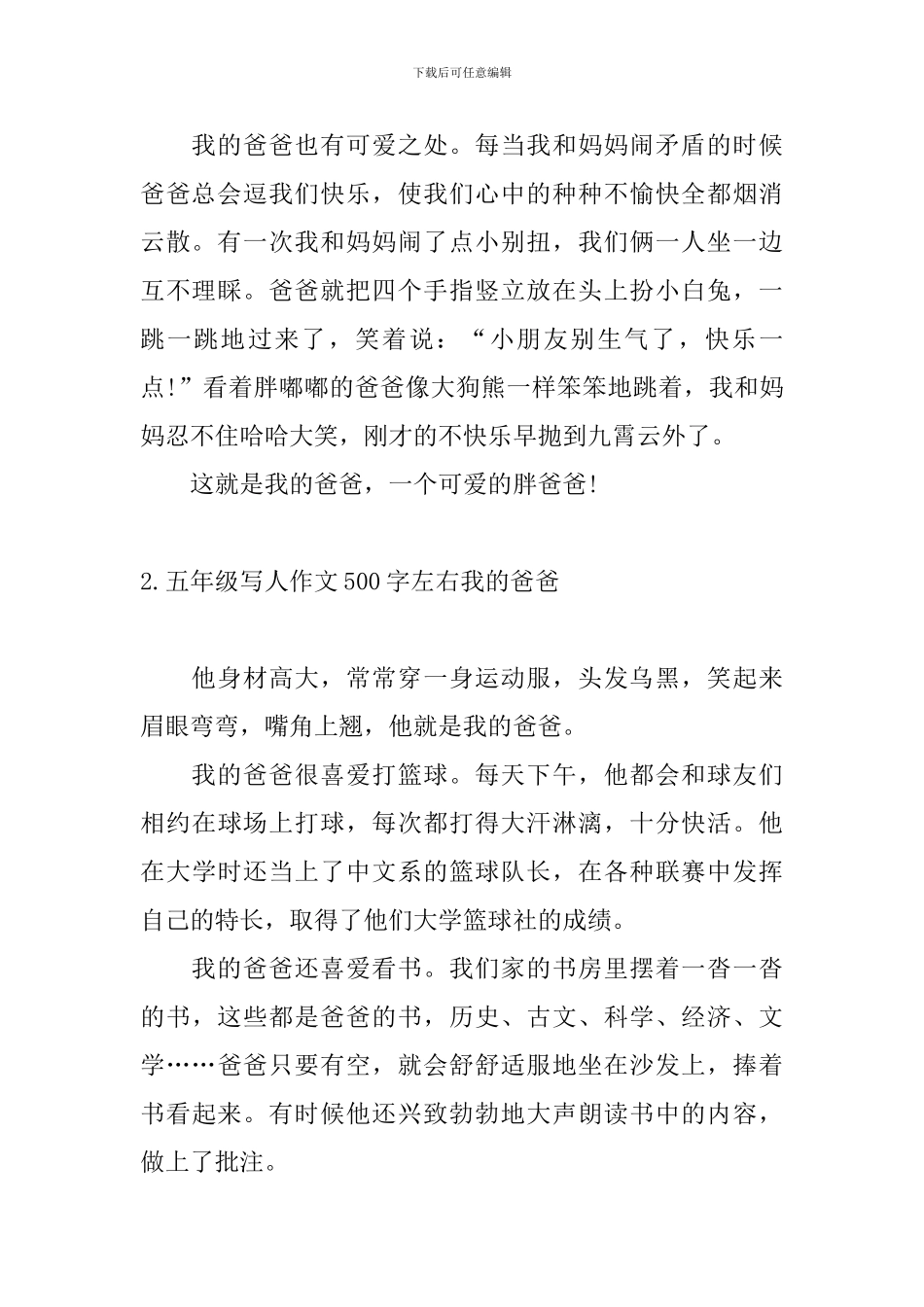 下载后可任意编辑

我的爸爸也有可爱之处。每当我和妈妈闹矛盾的时候爸爸总会逗我们快乐，使我们心中的种种不愉快全都烟消云散。有一次我和妈妈闹了点小别扭，我们俩一人坐一边互不理睬。爸爸就把四个手指竖立放在头上扮小白兔，一跳一跳地过来了，笑着说：“小朋友别生气了，快乐一点!”看着胖嘟嘟的爸爸像大狗熊一样笨笨地跳着，我和妈妈忍不住哈哈大笑，刚才的不快乐早抛到九霄云外了。

这就是我的爸爸，一个可爱的胖爸爸!

2.五年级写人作文500字左右我的爸爸

他身材高大，常常穿一身运动服，头发乌黑，笑起来眉眼弯弯，嘴角上翘，他就是我的爸爸。

我的爸爸很喜爱打篮球。每天下午，他都会和球友们相约在球场上打球，每次都打得大汗淋漓，十分快活。他在大学时还当上了中文系的篮球队长，在各种联赛中发挥自己的特长，取得了他们大学篮球社的成绩。

我的爸爸还喜爱看书。我们家的书房里摆着一沓一沓的书，这些都是爸爸的书，历史、古文、科学、经济、文学……爸爸只要有空，就会舒舒适服地坐在沙发上，捧着书看起来。有时候他还兴致勃勃地大声朗读书中的内容，做上了批注。